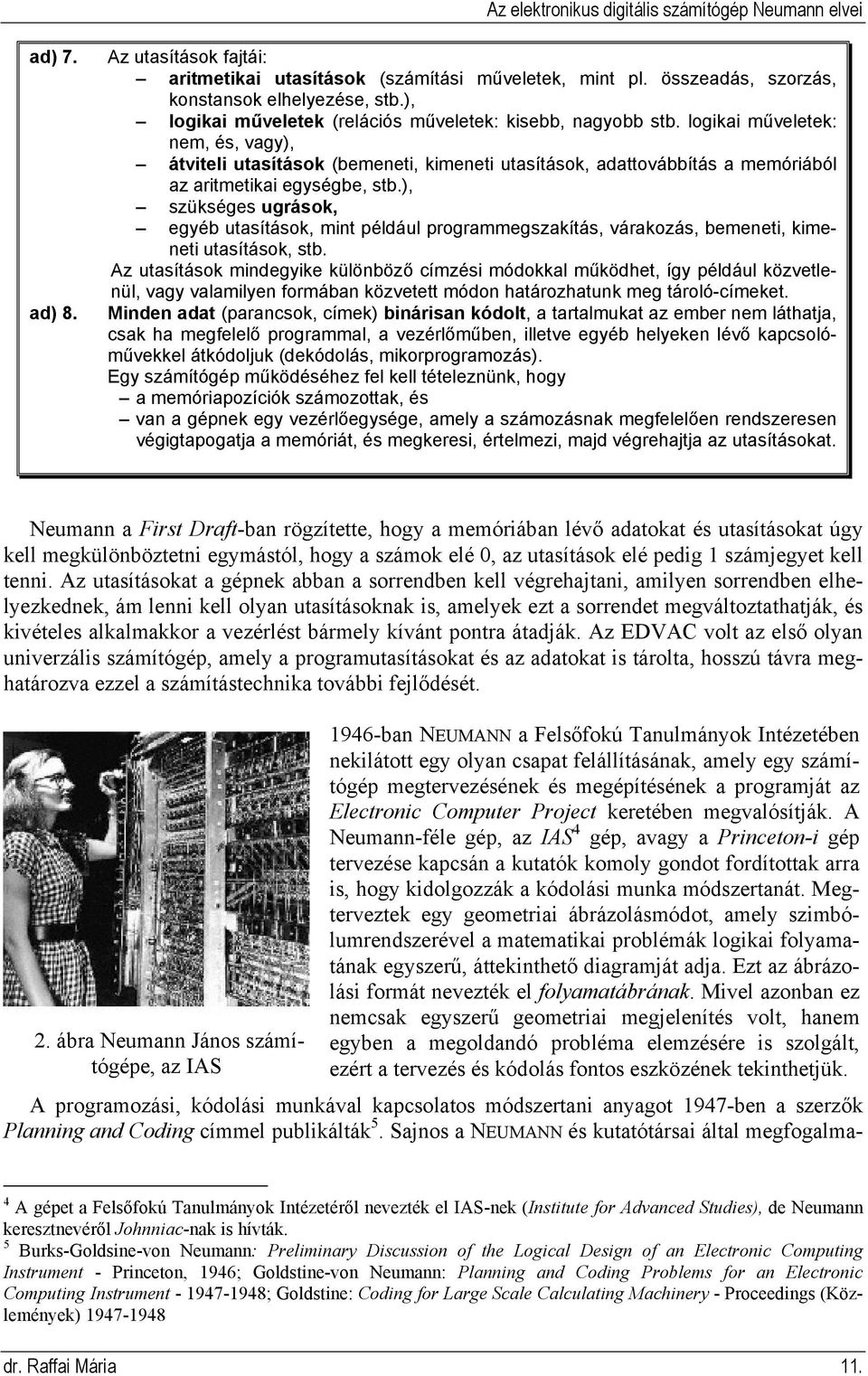 Az elektronikus digitális számítógép Neumann elvei

ad) 7. Az utasítások fajtái:
– aritmetikai utasítások (számítási műveletek, mint pl. összeadás, szorzás, konstansok elhelyezése, stb.),
– logikai műveletek (relációs műveletek: kisebb, nagyobb stb. logikai műveletek: nem, és, vagy),
– átviteli utasítások (bemeneti, kimeneti utasítások, adattovábbítás a memóriából az aritmetikai egységbe, stb.),
– szükséges ugrások,
– egyéb utasítások, mint például programmegszakítás, várakozás, bemeneti, kimeneti utasítások, stb.
Az utasítások mindegyike különböző címzési módokkal működhet, így például közvetlenül, vagy valamilyen formában közvetett módon határozhatunk meg tároló-címeket.
ad) 8. Minden adat (parancsok, címek) binárisan kódolt, a tartalmukat az ember nem láthatja, csak ha megfelelő programmal, a vezérlőműben, illetve egyéb helyeken lévő kapcsolóművekkel átkódoljuk (dekódolás, mikorprogramozás).
Egy számítógép működéséhez fel kell tételeznünk, hogy
– a memóriapozíciók számozottak, és
– van a gépnek egy vezérlőegysége, amely a számozásnak megfelelően rendszeresen végigtapogatja a memóriát, és megkeresi, értelmezi, majd végrehajtja az utasításokat.

Neumann a First Draft-ban rögzítette, hogy a memóriában lévő adatokat és utasításokat úgy kell megkülönböztetni egymástól, hogy a számok elé 0, az utasítások elé pedig 1 számjegyet kell tenni. Az utasításokat a gépnek abban a sorrendben kell végrehajtani, amilyen sorrendben elhelyezkednek, ám lenni kell olyan utasításoknak is, amelyek ezt a sorrendet megváltoztathatják, és kivételes alkalmakkor a vezérlést bármely kívánt pontra átadják. Az EDVAC volt az első olyan univerzális számítógép, amely a programutasításokat és az adatokat is tárolta, hosszú távra meghatározva ezzel a számítástechnika további fejlődését.

2. ábra Neumann János számítógépe, az IAS

1946-ban NEUMANN a Felsőfokú Tanulmányok Intézetében nekilátott egy olyan csapat felállításának, amely egy számítógép megtervezésének és megépítésének a programját az Electronic Computer Project keretében megvalósítják. A Neumann-féle gép, az IAS$^4$ gép, avagy a Princeton-i gép tervezése kapcsán a kutatók komoly gondot fordítottak arra is, hogy kidolgozzák a kódolási munka módszertanát. Megterveztek egy geometriai ábrázolásmódot, amely szimbólumrendszerével a matematikai problémák logikai folyamatának egyszerű, áttekinthető diagramját adja. Ezt az ábrázolási formát nevezték el folyamatábrának. Mivel azonban ez nemcsak egyszerű geometriai megjelenítés volt, hanem egyben a megoldandó probléma elemzésére is szolgált, ezért a tervezés és kódolás fontos eszközének tekinthetjük.
A programozási, kódolási munkával kapcsolatos módszertani anyagot 1947-ben a szerzők Planning and Coding címmel publikálták$^5$. Sajnos a NEUMANN és kutatótársai által megfogalma-

$^4$ A gépet a Felsőfokú Tanulmányok Intézetéről nevezték el IAS-nek (Institute for Advanced Studies), de Neumann keresztnevéről Johnniac-nak is hívták.
$^5$ Burks-Goldsine-von Neumann: Preliminary Discussion of the Logical Design of an Electronic Computing Instrument - Princeton, 1946; Goldstine-von Neumann: Planning and Coding Problems for an Electronic Computing Instrument - 1947-1948; Goldstine: Coding for Large Scale Calculating Machinery - Proceedings (Közlemények) 1947-1948

dr. Raffai Mária 11.